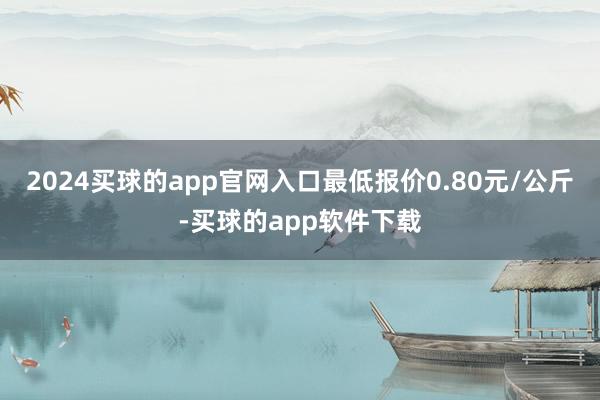 2024买球的app官网入口最低报价0.80元/公斤-买球的app软件下载